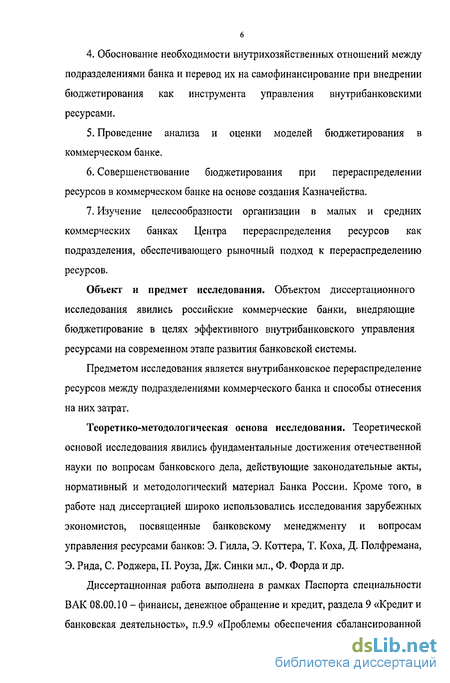 6

4. Обоснование необходимости внутрихозяйственных отношений между подразделениями банка и перевод их на самофинансирование при внедрении бюджетирования как инструмента управления внутрибанковскими ресурсами.

5. Проведение анализа и оценки моделей бюджетирования в коммерческом банке.

6. Совершенствование бюджетирования при перераспределении ресурсов в коммерческом банке на основе создания Казначейства.

7. Изучение целесообразности организации в малых и средних коммерческих банках Центра перераспределения ресурсов как подразделения, обеспечивающего рыночный подход к перераспределению ресурсов.

Объект и предмет исследования. Объектом диссертационного исследования явились российские коммерческие банки, внедряющие бюджетирование в целях эффективного внутрибанковского управления ресурсами на современном этапе развития банковской системы.

Предметом исследования является внутрибанковское перераспределение ресурсов между подразделениями коммерческого банка и способы отнесения на них затрат.

Теоретико-методологическая основа исследования. Теоретической основой исследования явились фундаментальные достижения отечественной науки по вопросам банковского дела, действующие законодательные акты, нормативный и методологический материал Банка России. Кроме того, в работе над диссертацией широко использовались исследования зарубежных экономистов, посвященные банковскому менеджменту и вопросам управления ресурсами банков: Э. Гилла, Э. Коттера, Т. Коха, Д. Полфремана, Э. Рида, С. Роджера, П. Роуза, Дж. Синки мл., Ф. Форда и др.

Диссертационная работа выполнена в рамках Паспорта специальности ВАК 08.00.10 – финансы, денежное обращение и кредит, раздела 9 «Кредит и банковская деятельность», п.9.9 «Проблемы обеспечения сбалансированной

dsLib.net
библиотека диссертаций